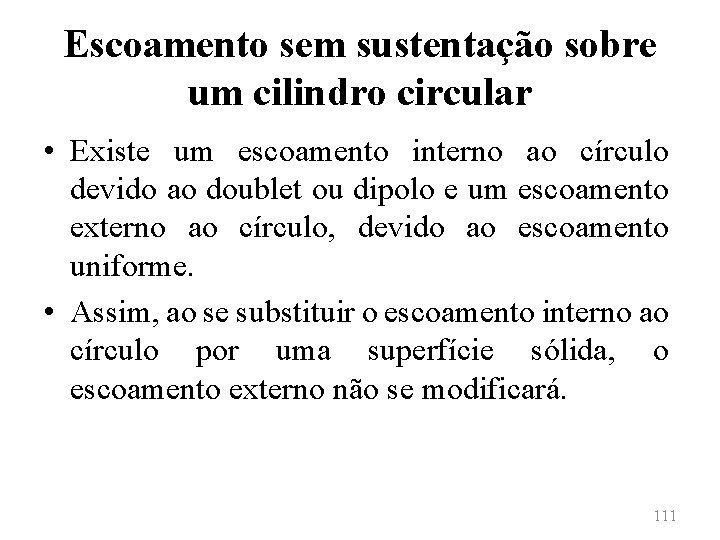 Escoamento sem sustentação sobre um cilindro circular

• Existe um escoamento interno ao círculo devido ao doublet ou dipolo e um escoamento externo ao círculo, devido ao escoamento uniforme.

• Assim, ao se substituir o escoamento interno ao círculo por uma superfície sólida, o escoamento externo não se modificará.

111